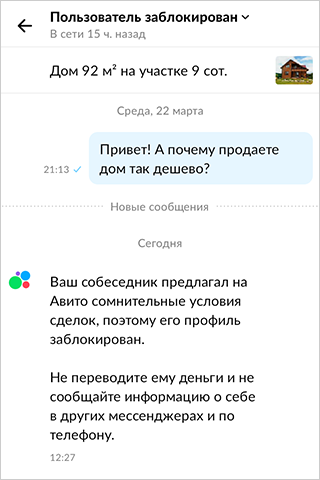 Пользователь заблокирован
В сети 15 ч. назад

Дом 92 м² на участке 9 сот.

Среда, 22 марта

Привет! А почему продаете дом так дешево?

21:13

Новые сообщения

Сегодня

Ваш собеседник предлагал на Авито сомнительные условия сделок, поэтому его профиль заблокирован.

Не переводите ему деньги и не сообщайте информацию о себе в других мессенджерах и по телефону.

12:27